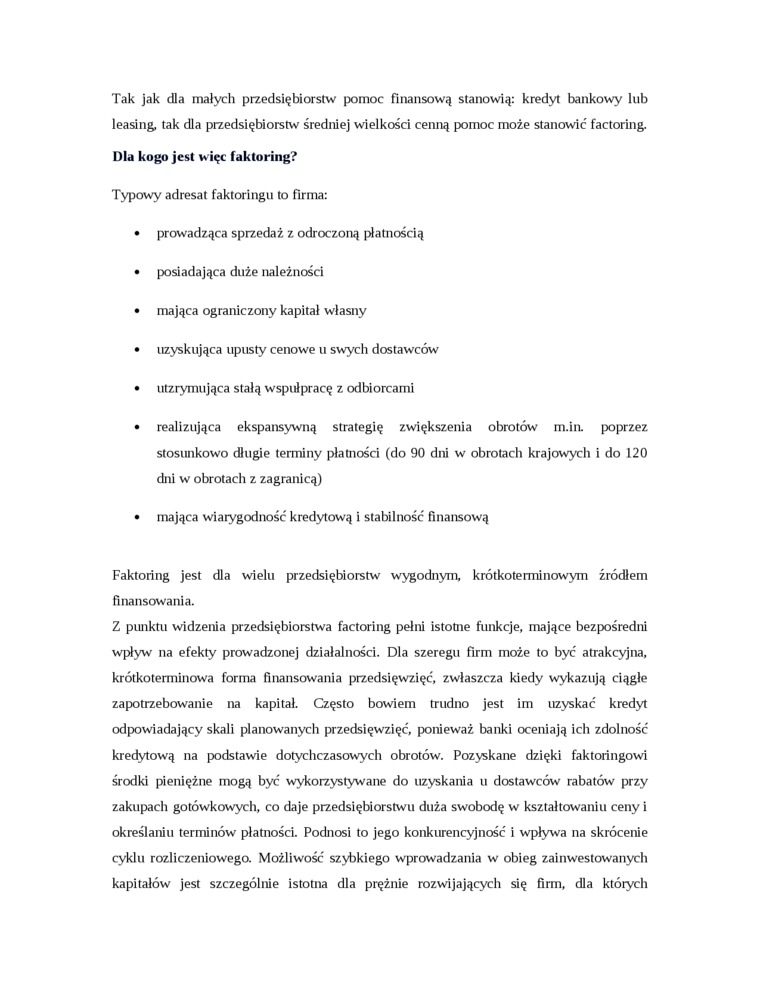 Tak jak dla małych przedsiębiorstw pomoc finansową stanowią: kredyt bankowy lub leasing, tak dla przedsiębiorstw średniej wielkości cenną pomoc może stanowić factoring.

Dla kogo jest więc faktoring?

Typowy adresat faktoringu to firma:

• prowadząca sprzedaż z odroczoną płatnością

• posiadająca duże należności

• mająca ograniczony kapitał własny

• uzyskująca upusty cenowe u swych dostawców

• utrzymująca stałą wspułpracę z odbiorcami

• realizująca ekspansywną strategię zwiększenia obrotów m.in. poprzez stosunkowo długie terminy płatności (do 90 dni w obrotach krajowych i do 120 dni w obrotach z zagranicą)

• mająca wiarygodność kredytową i stabilność finansową

Faktoring jest dla wielu przedsiębiorstw wygodnym, krótkoterminowym źródłem finansowania.
Z punktu widzenia przedsiębiorstwa factoring pełni istotne funkcje, mające bezpośredni wpływ na efekty prowadzonej działalności. Dla szeregu firm może to być atrakcyjna, krótkoterminowa forma finansowania przedsięwzięć, zwłaszcza kiedy wykazują ciągłe zapotrzebowanie na kapitał. Często bowiem trudno jest im uzyskać kredyt odpowiadający skali planowanych przedsięwzięć, ponieważ banki oceniają ich zdolność kredytową na podstawie dotychczasowych obrotów. Pozyskane dzięki faktoringowi środki pieniężne mogą być wykorzystywane do uzyskania u dostawców rabatów przy zakupach gotówkowych, co daje przedsiębiorstwu duża swobodę w kształtowaniu ceny i określaniu terminów płatności. Podnosi to jego konkurencyjność i wpływa na skrócenie cyklu rozliczeniowego. Możliwość szybkiego wprowadzania w obieg zainwestowanych kapitałów jest szczególnie istotna dla prężnie rozwijających się firm, dla których